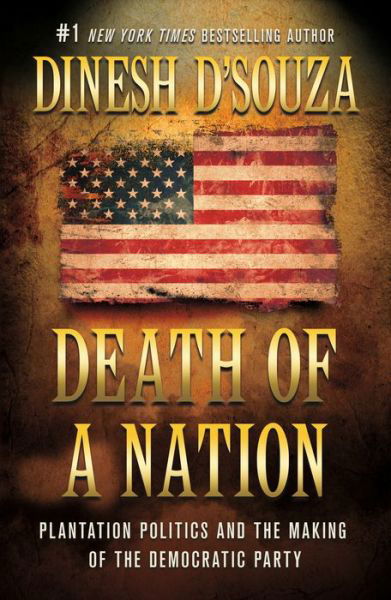 #1 NEW YORK TIMES BESTSELLING AUTHOR

DINESH D'SOUZA

DEATH OF A NATION

PLANTATION POLITICS AND THE MAKING OF THE DEMOCRATIC PARTY